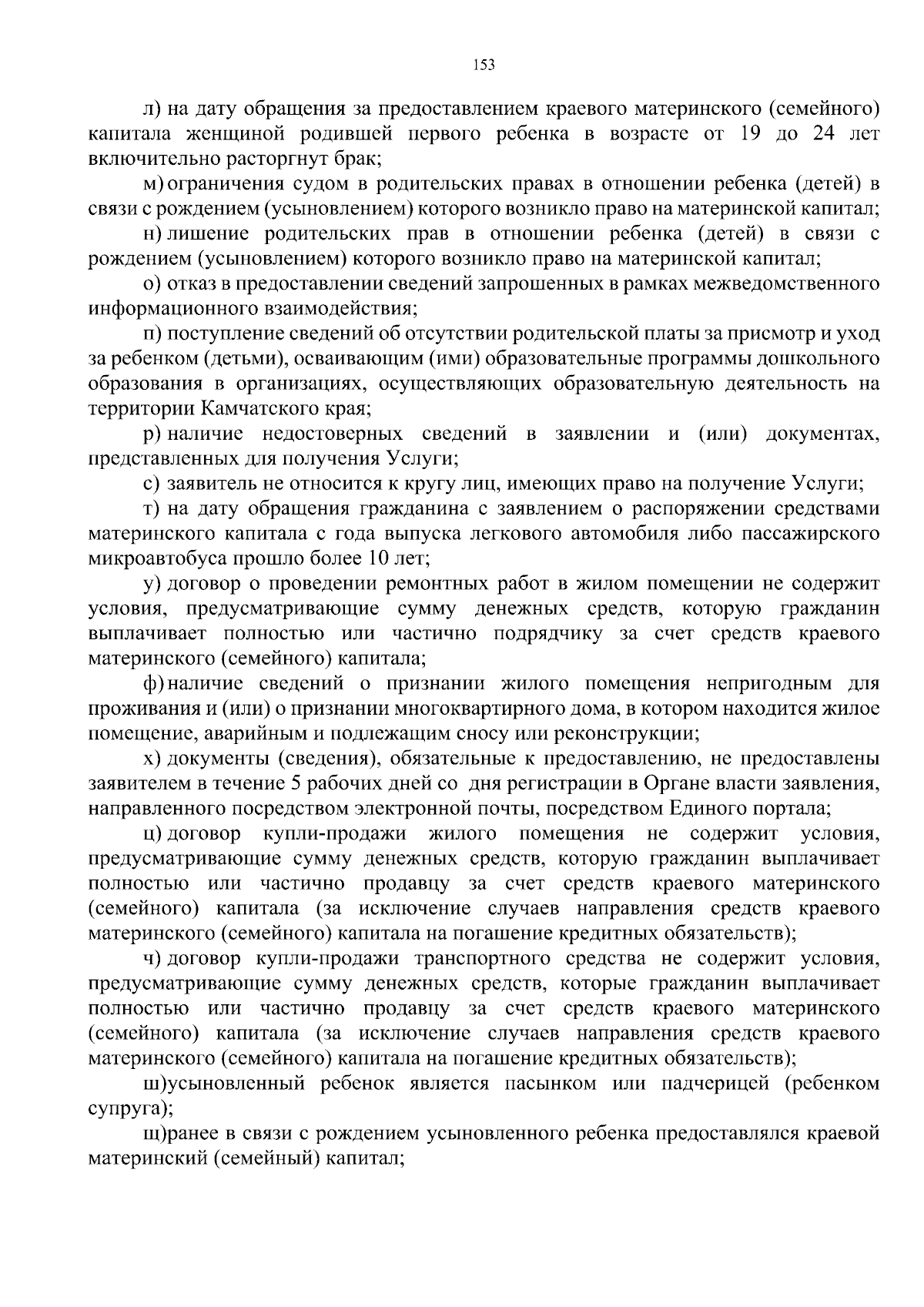 153

л) на дату обращения за предоставлением краевого материнского (семейного) капитала женщиной родившей первого ребенка в возрасте от 19 до 24 лет включительно расторгнут брак;

м) ограничения судом в родительских правах в отношении ребенка (детей) в связи с рождением (усыновлением) которого возникло право на материнской капитал;

н) лишение родительских прав в отношении ребенка (детей) в связи с рождением (усыновлением) которого возникло право на материнской капитал;

о) отказ в предоставлении сведений запрошенных в рамках межведомственного информационного взаимодействия;

п) поступление сведений об отсутствии родительской платы за присмотр и уход за ребенком (детьми), осваивающим (ими) образовательные программы дошкольного образования в организациях, осуществляющих образовательную деятельность на территории Камчатского края;

р) наличие недостоверных сведений в заявлении и (или) документах, представленных для получения Услуги;

с) заявитель не относится к кругу лиц, имеющих право на получение Услуги;

т) на дату обращения гражданина с заявлением о распоряжении средствами материнского капитала с года выпуска легкового автомобиля либо пассажирского микроавтобуса прошло более 10 лет;

у) договор о проведении ремонтных работ в жилом помещении не содержит условия, предусматривающие сумму денежных средств, которую гражданин выплачивает полностью или частично подрядчику за счет средств краевого материнского (семейного) капитала;

ф) наличие сведений о признании жилого помещения непригодным для проживания и (или) о признании многоквартирного дома, в котором находится жилое помещение, аварийным и подлежащим сносу или реконструкции;

х) документы (сведения), обязательные к предоставлению, не предоставлены заявителем в течение 5 рабочих дней со дня регистрации в Органе власти заявления, направленного посредством электронной почты, посредством Единого портала;

ц) договор купли-продажи жилого помещения не содержит условия, предусматривающие сумму денежных средств, которую гражданин выплачивает полностью или частично продавцу за счет средств краевого материнского (семейного) капитала (за исключение случаев направления средств краевого материнского (семейного) капитала на погашение кредитных обязательств);

ч) договор купли-продажи транспортного средства не содержит условия, предусматривающие сумму денежных средств, которые гражданин выплачивает полностью или частично продавцу за счет средств краевого материнского (семейного) капитала (за исключение случаев направления средств краевого материнского (семейного) капитала на погашение кредитных обязательств);

ш)усыновленный ребенок является пасынком или падчерицей (ребенком супруга);

щ)ранее в связи с рождением усыновленного ребенка предоставлялся краевой материнский (семейный) капитал;